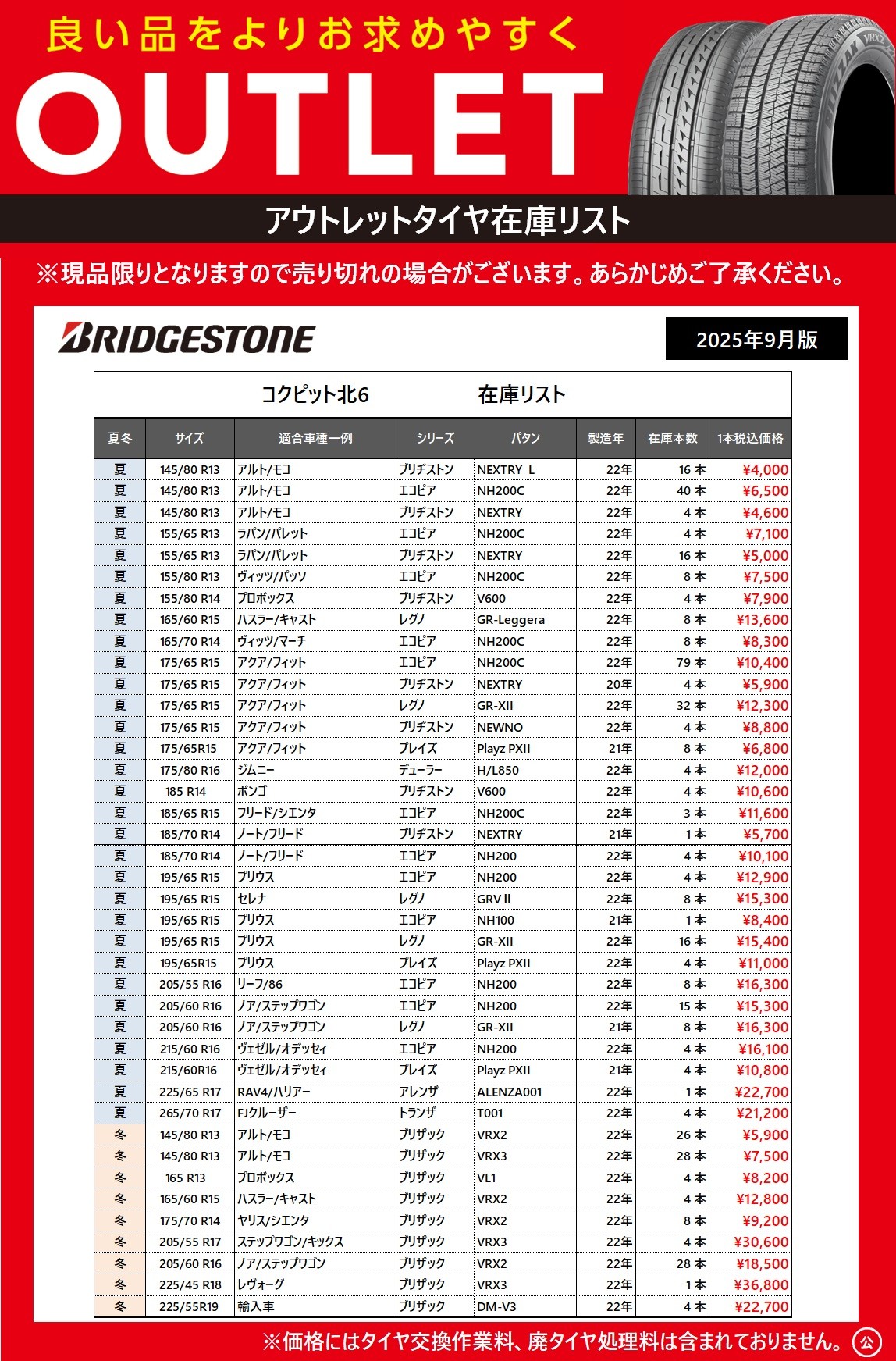 良い品をよりお求めやすく
OUTLET

BLIZZAK VRX2

アウトレットタイヤ在庫リスト

※現品限りとなりますので売り切れの場合がございます。あらかじめご了承ください。

BRIDGESTONE

2025年9月版

コクピット北6　在庫リスト

| 夏冬 | サイズ | 適合車種一例 | シリーズ | パタン | 製造年 | 在庫本数 | 1本税込価格 |
|---|---|---|---|---|---|---|---|
| 夏 | 145/80 R13 | アルト/モコ | ブリヂストン | NEXTRY L | 22年 | 16 本 | ¥4,000 |
| 夏 | 145/80 R13 | アルト/モコ | エコピア | NH200C | 22年 | 40 本 | ¥6,500 |
| 夏 | 145/80 R13 | アルト/モコ | ブリヂストン | NEXTRY | 22年 | 4 本 | ¥4,600 |
| 夏 | 155/65 R13 | ラパン/パレット | エコピア | NH200C | 22年 | 4 本 | ¥7,100 |
| 夏 | 155/65 R13 | ラパン/パレット | ブリヂストン | NEXTRY | 22年 | 16 本 | ¥5,000 |
| 夏 | 155/80 R13 | ヴィッツ/パッソ | エコピア | NH200C | 22年 | 8 本 | ¥7,500 |
| 夏 | 155/80 R14 | プロボックス | ブリヂストン | V600 | 22年 | 4 本 | ¥7,900 |
| 夏 | 165/60 R15 | ハスラー/キャスト | レグノ | GR-Leggera | 22年 | 8 本 | ¥13,600 |
| 夏 | 165/70 R14 | ヴィッツ/マーチ | エコピア | NH200C | 22年 | 8 本 | ¥8,300 |
| 夏 | 175/65 R15 | アクア/フィット | エコピア | NH200C | 22年 | 79 本 | ¥10,400 |
| 夏 | 175/65 R15 | アクア/フィット | ブリヂストン | NEXTRY | 20年 | 4 本 | ¥5,900 |
| 夏 | 175/65 R15 | アクア/フィット | レグノ | GR-XII | 22年 | 32 本 | ¥12,300 |
| 夏 | 175/65 R15 | アクア/フィット | ブリヂストン | NEWNO | 22年 | 4 本 | ¥8,800 |
| 夏 | 175/65R15 | アクア/フィット | プレイズ | Playz PXII | 21年 | 8 本 | ¥6,800 |
| 夏 | 175/80 R16 | ジムニー | デューラー | H/L850 | 22年 | 4 本 | ¥12,000 |
| 夏 | 185 R14 | ボンゴ | ブリヂストン | V600 | 22年 | 4 本 | ¥10,600 |
| 夏 | 185/65 R15 | フリード/シエンタ | エコピア | NH200C | 22年 | 3 本 | ¥11,600 |
| 夏 | 185/70 R14 | ノート/フリード | ブリヂストン | NEXTRY | 21年 | 1 本 | ¥5,700 |
| 夏 | 185/70 R14 | ノート/フリード | エコピア | NH200 | 22年 | 4 本 | ¥10,100 |
| 夏 | 195/65 R15 | プリウス | エコピア | NH200 | 22年 | 4 本 | ¥12,900 |
| 夏 | 195/65 R15 | セレナ | レグノ | GRV II | 22年 | 8 本 | ¥15,300 |
| 夏 | 195/65 R15 | プリウス | エコピア | NH100 | 21年 | 1 本 | ¥8,400 |
| 夏 | 195/65 R15 | プリウス | レグノ | GR-XII | 22年 | 16 本 | ¥15,400 |
| 夏 | 195/65R15 | プリウス | プレイズ | Playz PXII | 22年 | 4 本 | ¥11,000 |
| 夏 | 205/55 R16 | リーフ/86 | エコピア | NH200 | 22年 | 8 本 | ¥16,300 |
| 夏 | 205/60 R16 | ノア/ステップワゴン | エコピア | NH200 | 22年 | 15 本 | ¥15,300 |
| 夏 | 205/60 R16 | ノア/ステップワゴン | レグノ | GR-XII | 21年 | 8 本 | ¥16,300 |
| 夏 | 215/60 R16 | ヴェゼル/オデッセイ | エコピア | NH200 | 22年 | 4 本 | ¥16,100 |
| 夏 | 215/60R16 | ヴェゼル/オデッセイ | プレイズ | Playz PXII | 21年 | 4 本 | ¥10,800 |
| 夏 | 225/65 R17 | RAV4/ハリアー | アレンザ | ALENZA001 | 22年 | 1 本 | ¥22,700 |
| 夏 | 265/70 R17 | FJクルーザー | トランザ | T001 | 22年 | 4 本 | ¥21,200 |
| 冬 | 145/80 R13 | アルト/モコ | ブリザック | VRX2 | 22年 | 26 本 | ¥5,900 |
| 冬 | 145/80 R13 | アルト/モコ | ブリザック | VRX3 | 22年 | 28 本 | ¥7,500 |
| 冬 | 165 R13 | プロボックス | ブリザック | VL1 | 22年 | 4 本 | ¥8,200 |
| 冬 | 165/60 R15 | ハスラー/キャスト | ブリザック | VRX2 | 22年 | 4 本 | ¥12,800 |
| 冬 | 175/70 R14 | ヤリス/シエンタ | ブリザック | VRX2 | 22年 | 8 本 | ¥9,200 |
| 冬 | 205/55 R17 | ステップワゴン/キックス | ブリザック | VRX3 | 22年 | 4 本 | ¥30,600 |
| 冬 | 205/60 R16 | ノア/ステップワゴン | ブリザック | VRX2 | 22年 | 28 本 | ¥18,500 |
| 冬 | 225/45 R18 | レヴォーグ | ブリザック | VRX3 | 22年 | 1 本 | ¥36,800 |
| 冬 | 225/55R19 | 輸入車 | ブリザック | DM-V3 | 22年 | 4 本 | ¥22,700 |

※価格にはタイヤ交換作業料、廃タイヤ処理料は含まれておりません。 公